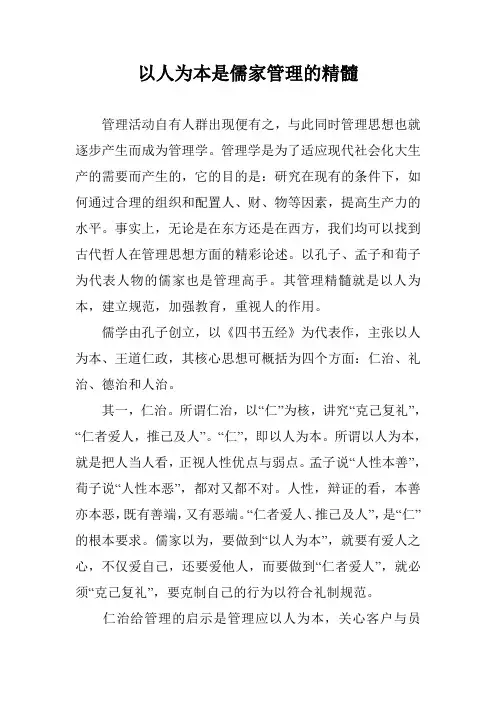 以人为本是儒家管理的精髓

管理活动自有人群出现便有之，与此同时管理思想也就逐步产生而成为管理学。管理学是为了适应现代社会化大生产的需要而产生的，它的目的是：研究在现有的条件下，如何通过合理的组织和配置人、财、物等因素，提高生产力的水平。事实上，无论是在东方还是在西方，我们均可以找到古代哲人在管理思想方面的精彩论述。以孔子、孟子和荀子为代表人物的儒家也是管理高手。其管理精髓就是以人为本，建立规范，加强教育，重视人的作用。

儒学由孔子创立，以《四书五经》为代表作，主张以人为本、王道仁政，其核心思想可概括为四个方面：仁治、礼治、德治和人治。

其一，仁治。所谓仁治，以“仁”为核，讲究“克己复礼”，“仁者爱人，推己及人”。“仁”，即以人为本。所谓以人为本，就是把人当人看，正视人性优点与弱点。孟子说“人性本善”，荀子说“人性本恶”，都对又都不对。人性，辩证的看，本善亦本恶，既有善端，又有恶端。“仁者爱人、推己及人”，是“仁”的根本要求。儒家以为，要做到“以人为本”，就要有爱人之心，不仅爱自己，还要爱他人，而要做到“仁者爱人”，就必须“克己复礼”，要克制自己的行为以符合礼制规范。

仁治给管理的启示是管理应以人为本，关心客户与员